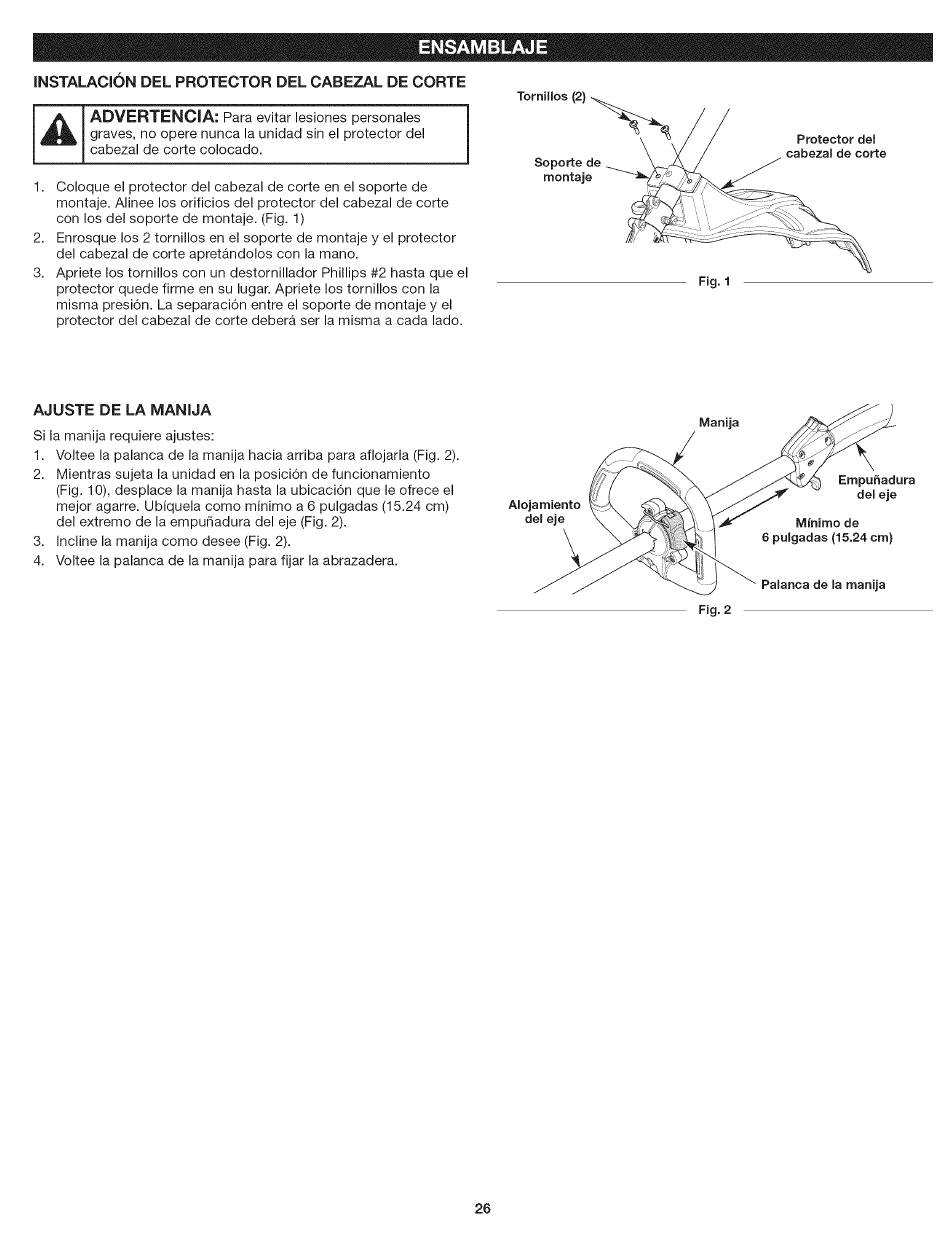 ENSAMBLAJE

INSTALACIÓN DEL PROTECTOR DEL CABEZAL DE CORTE

ADVERTENCIA: Para evitar lesiones personales graves, no opere nunca la unidad sin el protector del cabezal de corte colocado.

1. Coloque el protector del cabezal de corte en el soporte de montaje. Alinee los orificios del protector del cabezal de corte con los del soporte de montaje. (Fig. 1)
2. Enrosque los 2 tornillos en el soporte de montaje y el protector del cabezal de corte apretándolos con la mano.
3. Apriete los tornillos con un destornillador Phillips #2 hasta que el protector quede firme en su lugar. Apriete los tornillos con la misma presión. La separación entre el soporte de montaje y el protector del cabezal de corte deberá ser la misma a cada lado.

Tornillos (2)
Soporte de montaje
Protector del cabezal de corte
Fig. 1

AJUSTE DE LA MANIJA

Si la manija requiere ajustes:
1. Voltee la palanca de la manija hacia arriba para aflojarla (Fig. 2).
2. Mientras sujeta la unidad en la posición de funcionamiento (Fig. 10), desplace la manija hasta la ubicación que le ofrece el mejor agarre. Ubíquela como mínimo a 6 pulgadas (15.24 cm) del extremo de la empuñadura del eje (Fig. 2).
3. Incline la manija como desee (Fig. 2).
4. Voltee la palanca de la manija para fijar la abrazadera.

Manija
Alojamiento del eje
Empuñadura del eje
Mínimo de 6 pulgadas (15.24 cm)
Palanca de la manija
Fig. 2

26